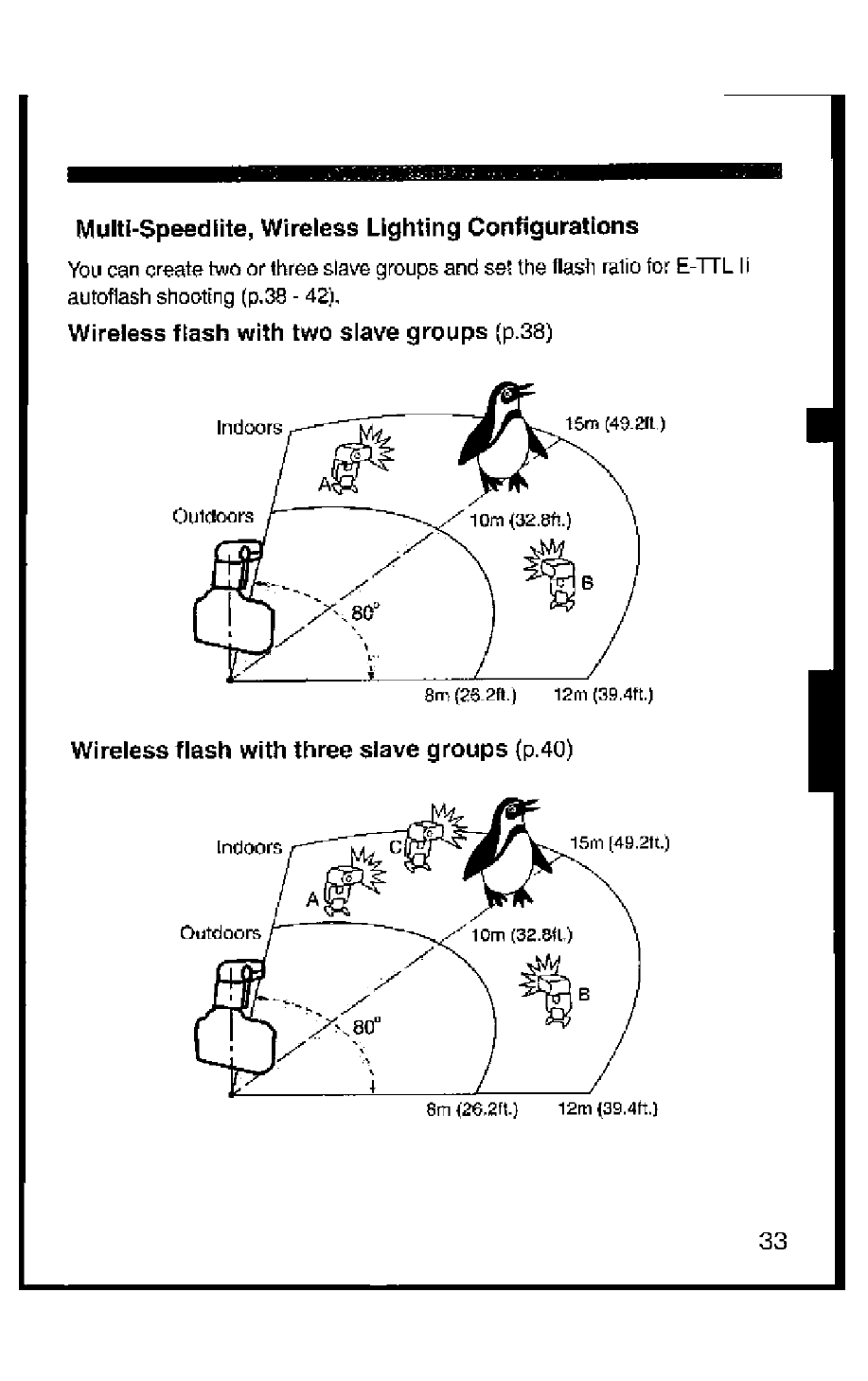 Multi-Speedlite, Wireless Lighting Configurations

You can create two or three slave groups and set the flash ratio for E-TTL II autoflash shooting (p.38 - 42).

Wireless flash with two slave groups (p.38)

Indoors

15m (49.2ft.)

A

Outdoors

10m (32.8ft.)

B

80°

8m (26.2ft.)

12m (39.4ft.)

Wireless flash with three slave groups (p.40)

Indoors

C

15m (49.2ft.)

A

Outdoors

10m (32.8ft.)

B

80°

8m (26.2ft.)

12m (39.4ft.)

33